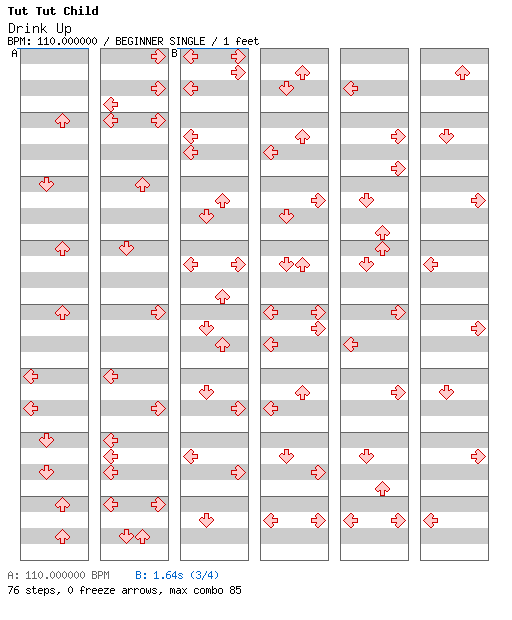 Tut Tut Child
Drink Up
BPM: 110.000000 / BEGINNER SINGLE / 1 feet
A
B
A: 110.000000 BPM B: 1.64s (3/4)
76 steps, 0 freeze arrows, max combo 85